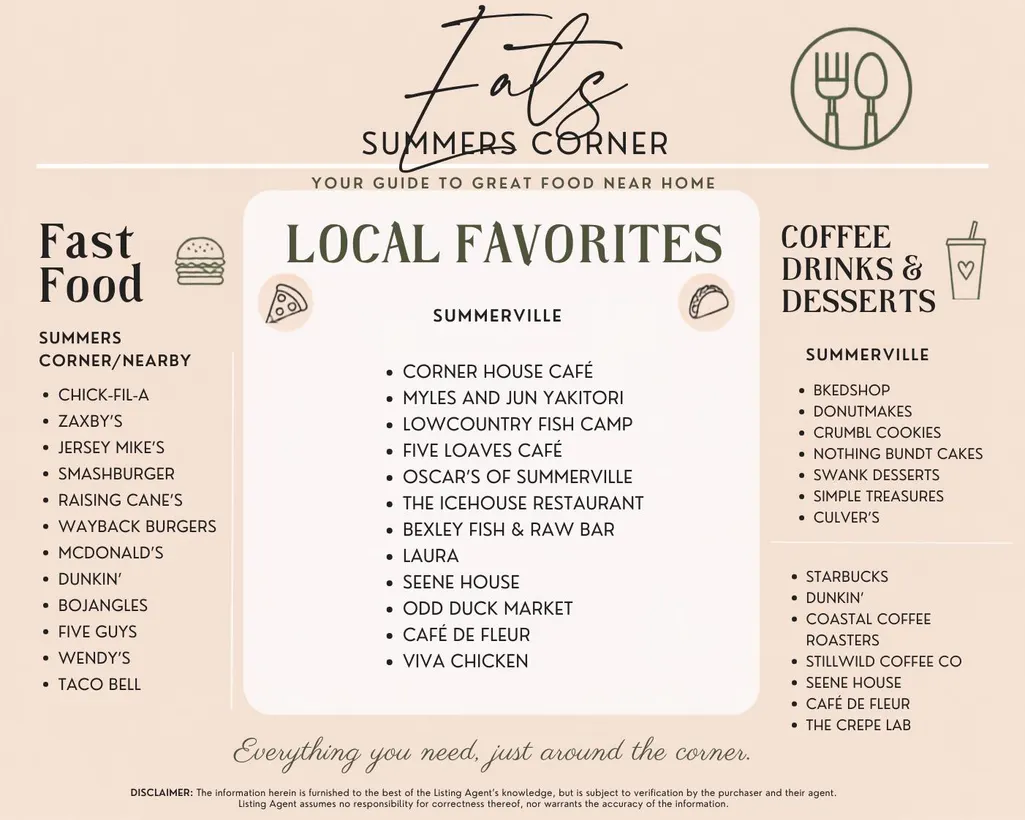 Eats
SUMMERS CORNER
YOUR GUIDE TO GREAT FOOD NEAR HOME

Fast Food

SUMMERS CORNER/NEARBY

• CHICK-FIL-A
• ZAXBY'S
• JERSEY MIKE'S
• SMASHBURGER
• RAISING CANE'S
• WAYBACK BURGERS
• MCDONALD'S
• DUNKIN'
• BOJANGLES
• FIVE GUYS
• WENDY'S
• TACO BELL

LOCAL FAVORITES

SUMMERVILLE

• CORNER HOUSE CAFÉ
• MYLES AND JUN YAKITORI
• LOWCOUNTRY FISH CAMP
• FIVE LOAVES CAFÉ
• OSCAR'S OF SUMMERVILLE
• THE ICEHOUSE RESTAURANT
• BEXLEY FISH & RAW BAR
• LAURA
• SEENE HOUSE
• ODD DUCK MARKET
• CAFÉ DE FLEUR
• VIVA CHICKEN

COFFEE DRINKS & DESSERTS

SUMMERVILLE

• BKEDSHOP
• DONUTMAKES
• CRUMBL COOKIES
• NOTHING BUNDT CAKES
• SWANK DESSERTS
• SIMPLE TREASURES
• CULVER'S

• STARBUCKS
• DUNKIN'
• COASTAL COFFEE ROASTERS
• STILLWILD COFFEE CO
• SEENE HOUSE
• CAFÉ DE FLEUR
• THE CREPE LAB

Everything you need, just around the corner.

DISCLAIMER: The information herein is furnished to the best of the Listing Agent's knowledge, but is subject to verification by the purchaser and their agent. Listing Agent assumes no responsibility for correctness thereof, nor warrants the accuracy of the information.